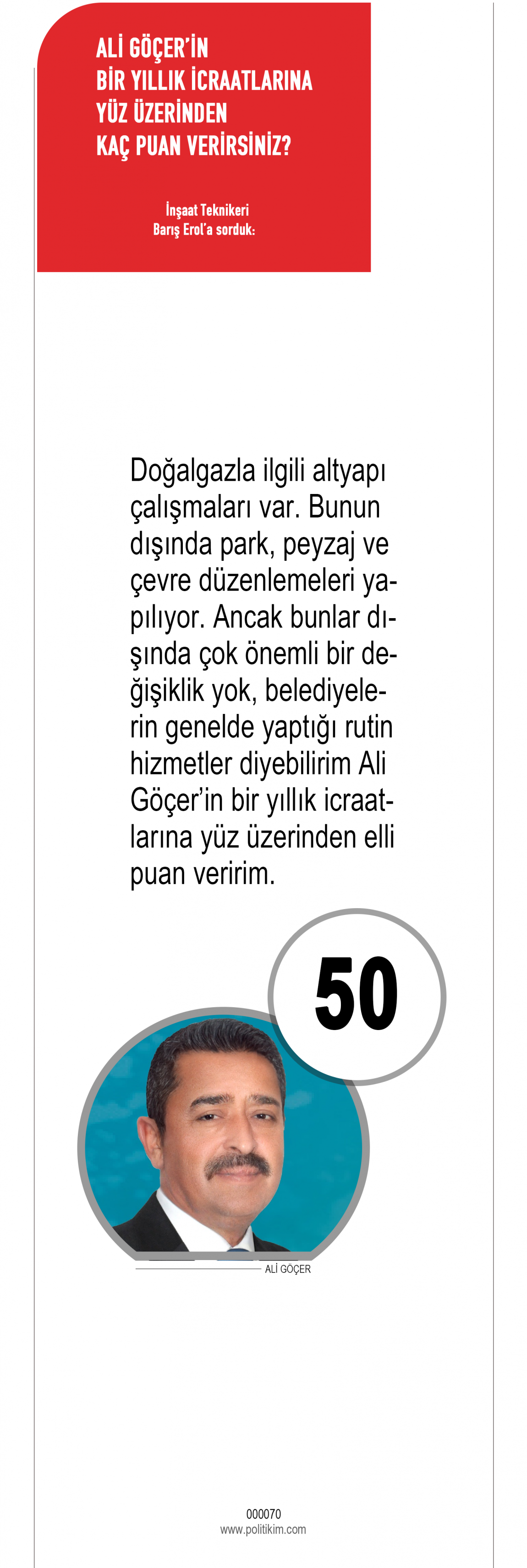 ALİ GÖÇER'İN BİR YILLIK İCRAATLARINA YÜZ ÜZERİNDEN KAÇ PUAN VERİRSİNİZ?

İnşaat Teknikeri Barış Erol'a sorduk:

Doğalgazla ilgili altyapı çalışmaları var. Bunun dışında park, peyzaj ve çevre düzenlemeleri yapılıyor. Ancak bunlar dışında çok önemli bir değişiklik yok, belediyelerin genelde yaptığı rutin hizmetler diyebilirim Ali Göçer'in bir yıllık icraatlarına yüz üzerinden elli puan veririm.

50

ALİ GÖÇER

000070
www.politikim.com